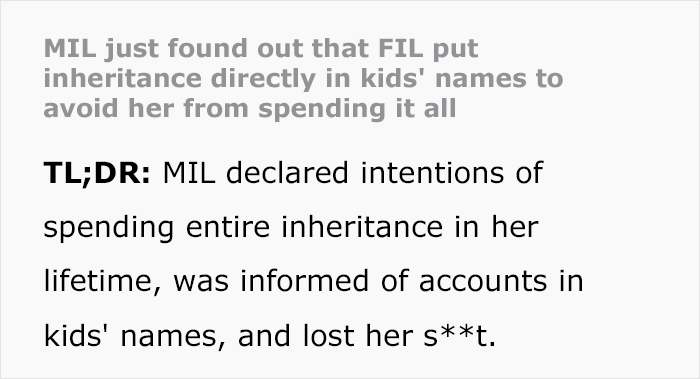 MIL just found out that FIL put inheritance directly in kids' names to avoid her from spending it all

TL;DR: MIL declared intentions of spending entire inheritance in her lifetime, was informed of accounts in kids' names, and lost her s**t.